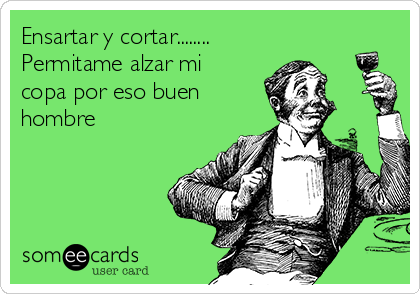 Ensartar y cortar........
Permitame alzar mi copa por eso buen hombre

someecards
user card